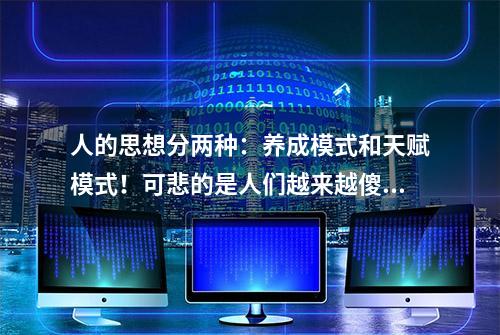 人的思想分两种：养成模式和天赋模式！可悲的是人们越来越傻...